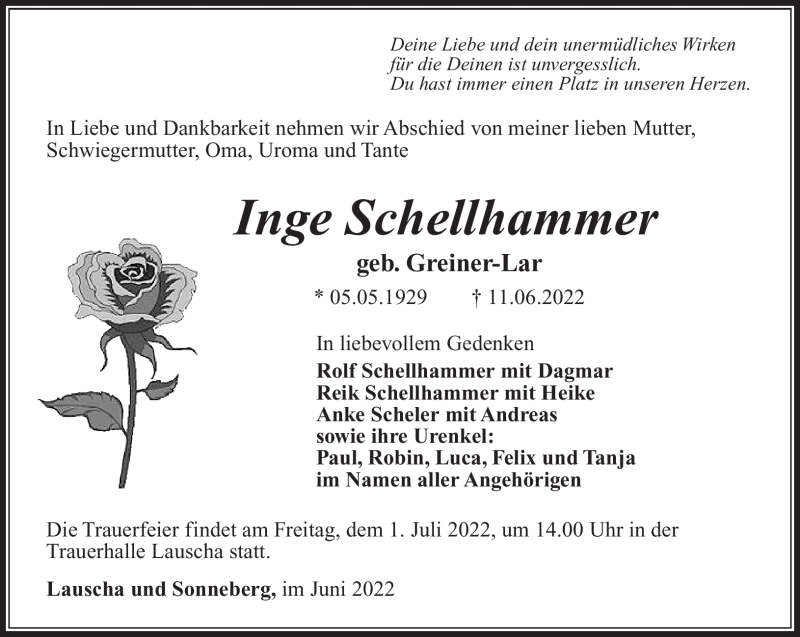 Deine Liebe und dein unermüdliches Wirken
für die Deinen ist unvergesslich.
Du hast immer einen Platz in unseren Herzen.

In Liebe und Dankbarkeit nehmen wir Abschied von meiner lieben Mutter, Schwiegermutter, Oma, Uroma und Tante

Inge Schellhammer

geb. Greiner-Lar

* 05.05.1929 † 11.06.2022

In liebevollem Gedenken
Rolf Schellhammer mit Dagmar
Reik Schellhammer mit Heike
Anke Scheler mit Andreas
sowie ihre Urenkel:
Paul, Robin, Luca, Felix und Tanja
im Namen aller Angehörigen

Die Trauerfeier findet am Freitag, dem 1. Juli 2022, um 14.00 Uhr in der Trauerhalle Lauscha statt.

Lauscha und Sonneberg, im Juni 2022